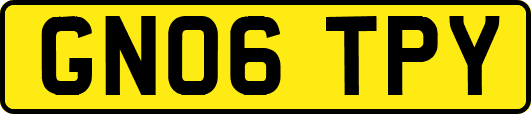 GN06 TPY